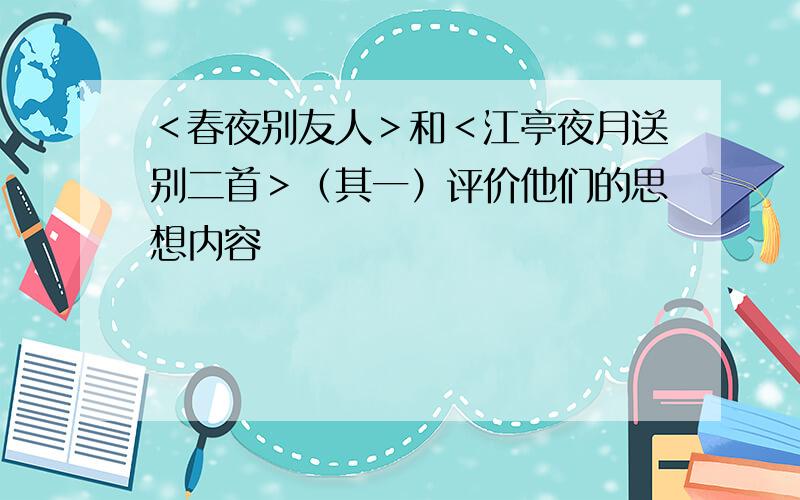 ＜春夜别友人＞和＜江亭夜月送别二首＞（其一）评价他们的思想内容